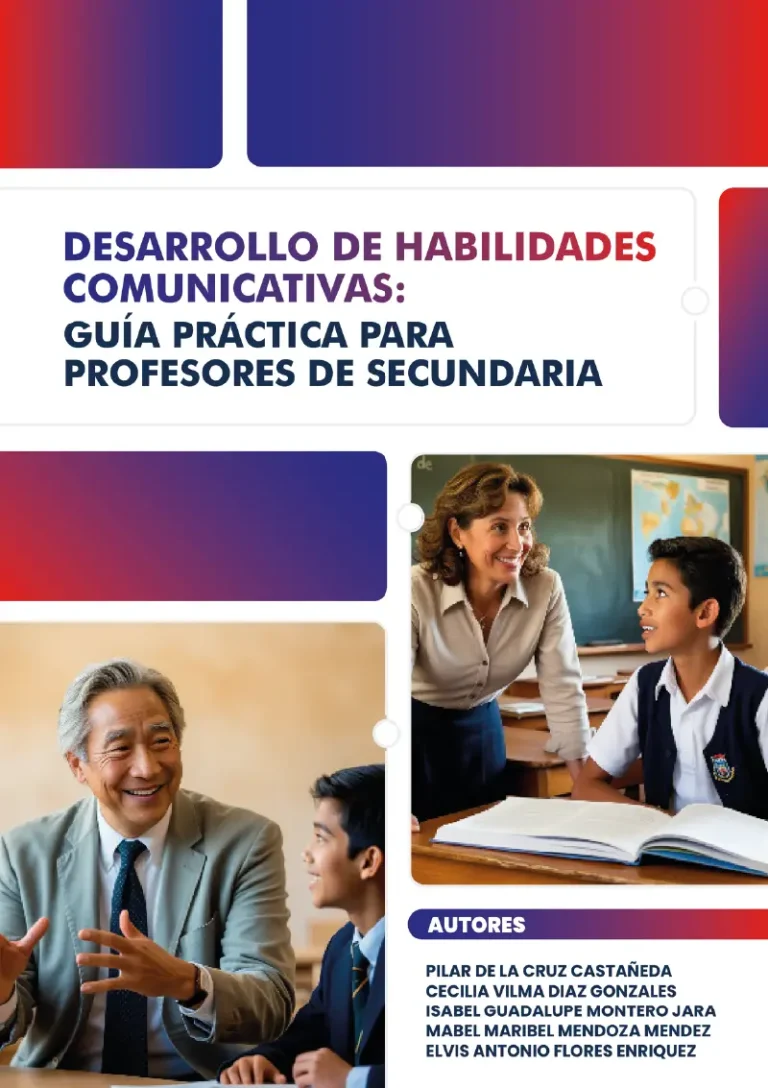 DESARROLLO DE HABILIDADES COMUNICATIVAS:
GUÍA PRÁCTICA PARA PROFESORES DE SECUNDARIA

AUTORES

PILAR DE LA CRUZ CASTAÑEDA
CECILIA VILMA DIAZ GONZALES
ISABEL GUADALUPE MONTERO JARA
MABEL MARIBEL MENDOZA MENDEZ
ELVIS ANTONIO FLORES ENRIQUEZ